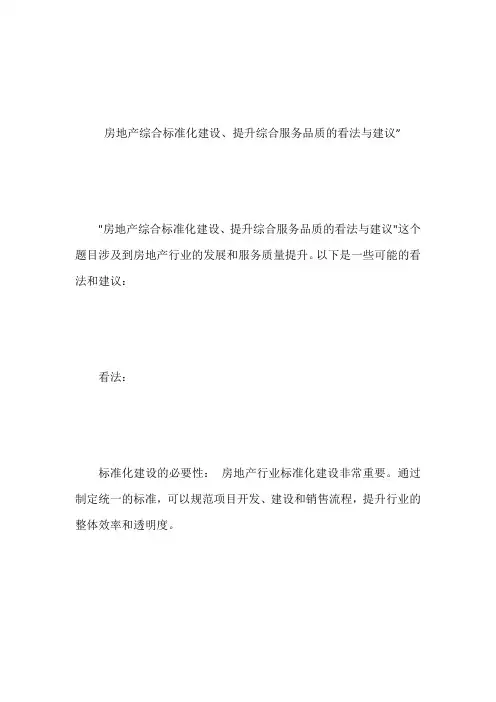 房地产综合标准化建设、提升综合服务品质的看法与建议"

"房地产综合标准化建设、提升综合服务品质的看法与建议"这个题目涉及到房地产行业的发展和服务质量提升。以下是一些可能的看法和建议：

看法：

标准化建设的必要性： 房地产行业标准化建设非常重要。通过制定统一的标准，可以规范项目开发、建设和销售流程，提升行业的整体效率和透明度。